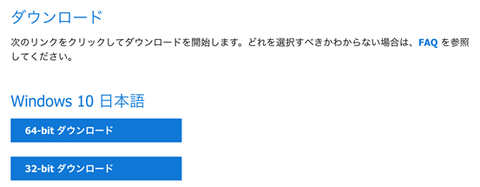 ダウンロード

次のリンクをクリックしてダウンロードを開始します。どれを選択すべきかわからない場合は、FAQ を参照してください。

Windows 10 日本語

64-bit ダウンロード

32-bit ダウンロード